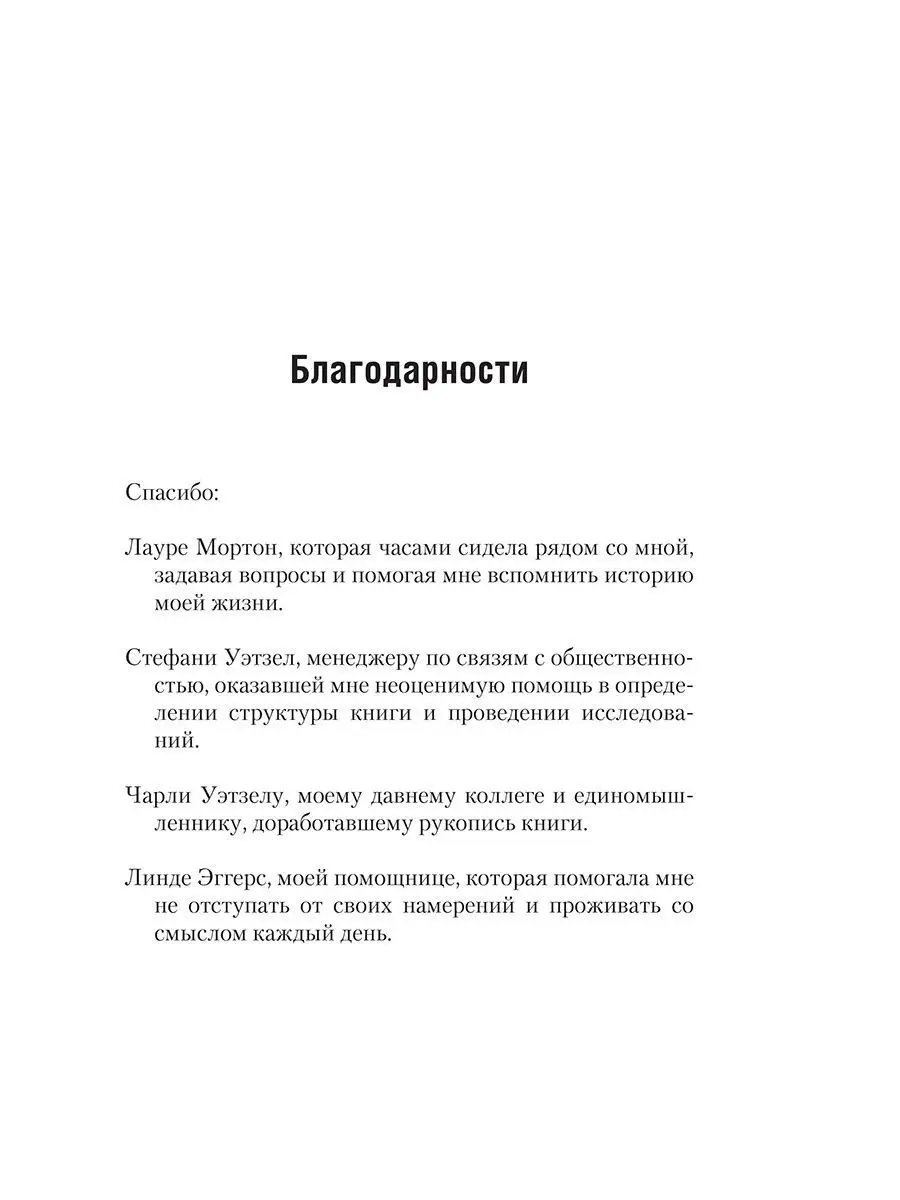 Благодарности

Спасибо:

Лауре Мортон, которая часами сидела рядом со мной, задавая вопросы и помогая мне вспомнить историю моей жизни.

Стефани Уэтзел, менеджеру по связям с общественностью, оказавшей мне неоценимую помощь в определении структуры книги и проведении исследований.

Чарли Уэтзелу, моему давнему коллеге и единомышленнику, доработавшему рукопись книги.

Линде Эггерс, моей помощнице, которая помогала мне не отступать от своих намерений и проживать со смыслом каждый день.